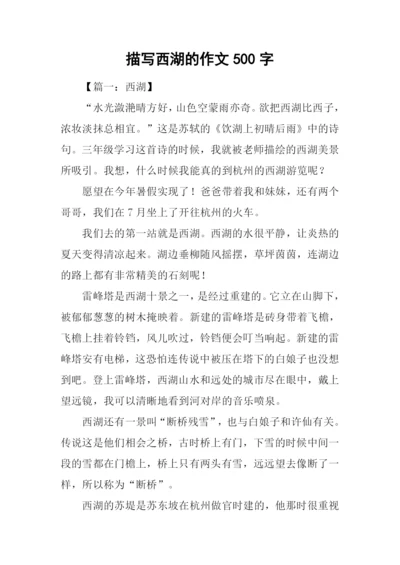 描写西湖的作文 500 字

【篇一：西湖】

“水光潋滟晴方好，山色空蒙雨亦奇。欲把西湖比西子，浓妆淡抹总相宜。”这是苏轼的《饮湖上初晴后雨》中的诗句。三年级学习这首诗的时候，我就被老师描绘的西湖美景所吸引。我想，什么时候我能真的到杭州的西湖游览呢？

愿望在今年暑假实现了！爸爸带着我和妹妹，还有两个哥哥，我们在 7 月坐上了开往杭州的火车。

我们去的第一站就是西湖。西湖的水很平静，让炎热的夏天变得清凉起来。湖边垂柳随风摇摆，草坪茵茵，连湖边的路上都有非常精美的石刻呢！

雷峰塔是西湖十景之一，是经过重建的。它立在山脚下，被郁郁葱葱的树木掩映着。新建的雷峰塔是砖身带着飞檐，飞檐上挂着铃铛，风儿吹过，铃铛便会叮当响起。新建的雷峰塔安有电梯，这恐怕连传说中被压在塔下的白娘子也没想到吧。登上雷峰塔，西湖山水和远处的城市尽在眼中，戴上望远镜，我可以清晰地看到河对岸的音乐喷泉。

西湖还有一景叫“断桥残雪”，也与白娘子和许仙有关。传说这是他们相会之桥，古时桥上有门，下雪的时候中间一段的雪都在门檐上，桥上只有两头有雪，远远望去像断了一样，所以称为“断桥”。

西湖的苏堤是苏东坡在杭州做官时建的，他那时很重视